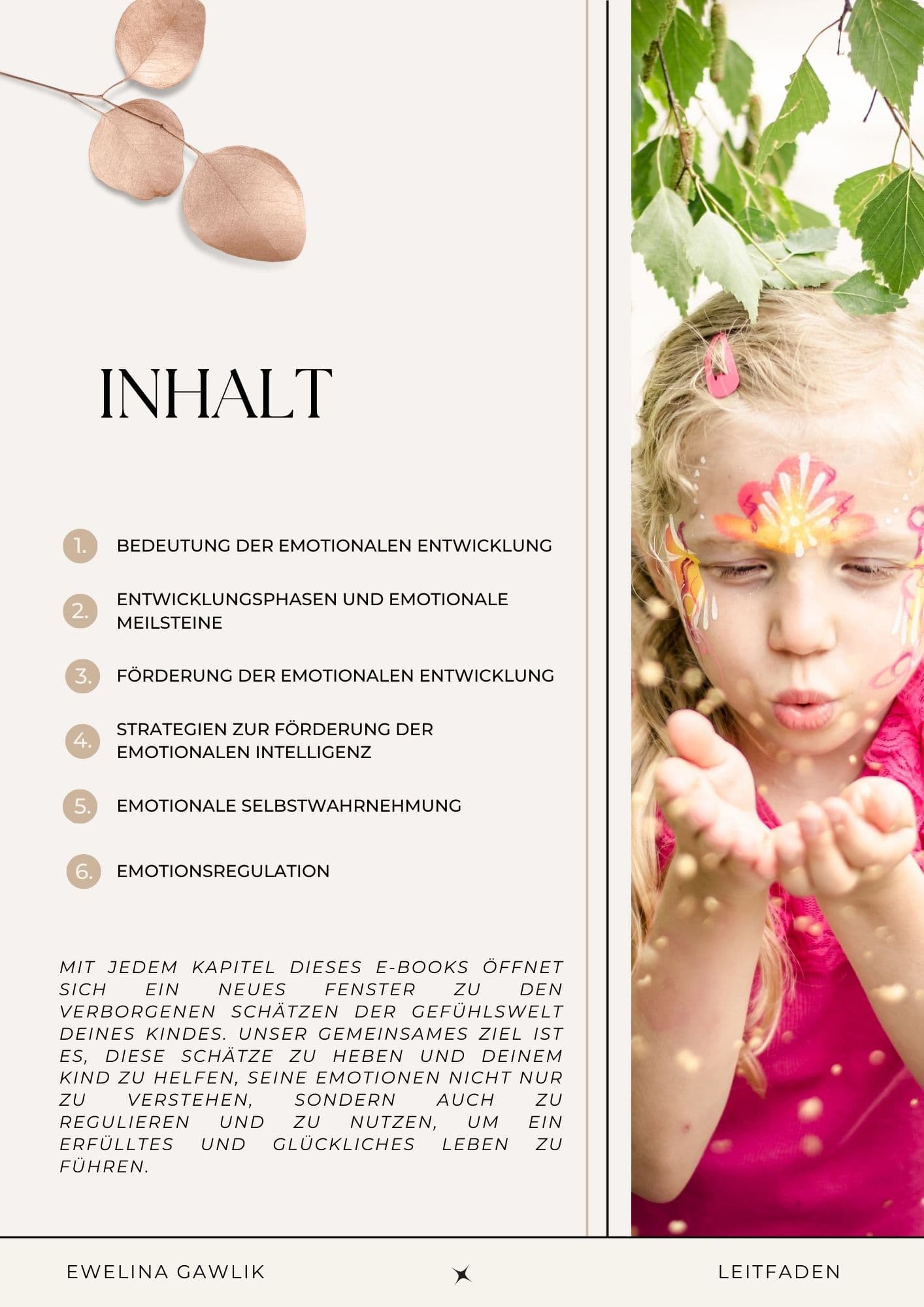 INHALT

1. BEDEUTUNG DER EMOTIONALEN ENTWICKLUNG

2. ENTWICKLUNGSPHASEN UND EMOTIONALE MEILSTEINE

3. FÖRDERUNG DER EMOTIONALEN ENTWICKLUNG

4. STRATEGIEN ZUR FÖRDERUNG DER EMOTIONALEN INTELLIGENZ

5. EMOTIONALE SELBSTWAHRNEHMUNG

6. EMOTIONSREGULATION

MIT JEDEM KAPITEL DIESES E-BOOKS ÖFFNET SICH EIN NEUES FENSTER ZU DEN VERBORGENEN SCHÄTZEN DER GEFÜHLSWELT DEINES KINDES. UNSER GEMEINSAMES ZIEL IST ES, DIESE SCHÄTZE ZU HEBEN UND DEINEM KIND ZU HELFEN, SEINE EMOTIONEN NICHT NUR ZU VERSTEHEN, SONDERN AUCH ZU REGULIEREN UND ZU NUTZEN, UM EIN ERFÜLLTES UND GLÜCKLICHES LEBEN ZU FÜHREN.

EWELINA GAWLIK

LEITFADEN